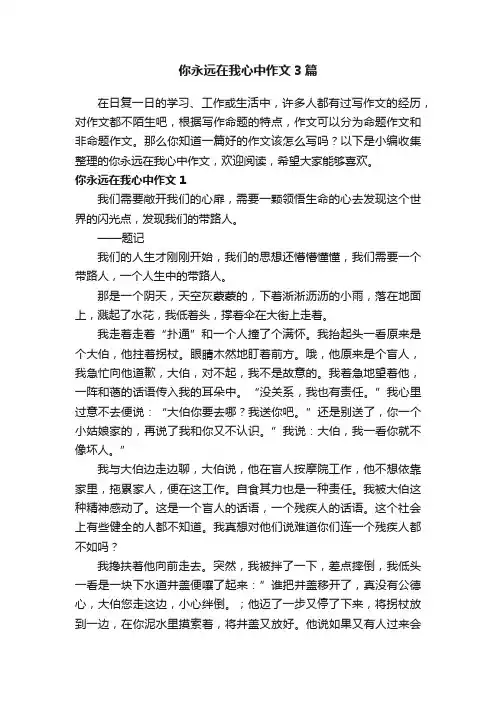 你永远在我心中作文3篇

在日复一日的学习、工作或生活中，许多人都有过写作文的经历，对作文都不陌生吧，根据写作命题的特点，作文可以分为命题作文和非命题作文。那么你知道一篇好的作文该怎么写吗？以下是小编收集整理的你永远在我心中作文，欢迎阅读，希望大家能够喜欢。

你永远在我心中作文1

我们需要敞开我们的心扉，需要一颗领悟生命的心去发现这个世界的闪光点，发现我们的带路人。

——题记

我们的人生才刚刚开始，我们的思想还懵懵懂懂，我们需要一个带路人，一个人生中的带路人。

那是一个阴天，天空灰蒙蒙的，下着淅淅沥沥的小雨，落在地面上，溅起了水花，我低着头，撑着伞在大街上走着。

我走着走着“扑通”和一个人撞了个满怀。我抬起头一看原来是个大伯，他拄着拐杖。眼睛木然地盯着前方。哦，他原来是个盲人，我急忙向他道歉，大伯，对不起，我不是故意的。我着急地望着他，一阵和蔼的话语传入我的耳朵中。“没关系，我也有责任。”我心里过意不去便说：“大伯你要去哪？我送你吧。”还是别送了，你一个小姑娘家的，再说了我和你又不认识。”我说：大伯，我一看你就不像坏人。”

我与大伯边走边聊，大伯说，他在盲人按摩院工作，他不想依靠家里，拖累家人，便在这工作。自食其力也是一种责任。我被大伯这种精神感动了。这是一个盲人的话语，一个残疾人的话语。这个社会上有些健全的人都不知道。我真想对他们说难道你们连一个残疾人都不如吗？

我搀扶着他向前走去。突然，我被拌了一下，差点摔倒，我低头一看是一块下水道井盖便嚷了起来：”谁把井盖移开了，真没有公德心，大伯您走这边，小心绊倒。；他迈了一步又停了下来，将拐杖放到一边，在你泥水里摸索着，将井盖又放好。他说如果又有人过来会